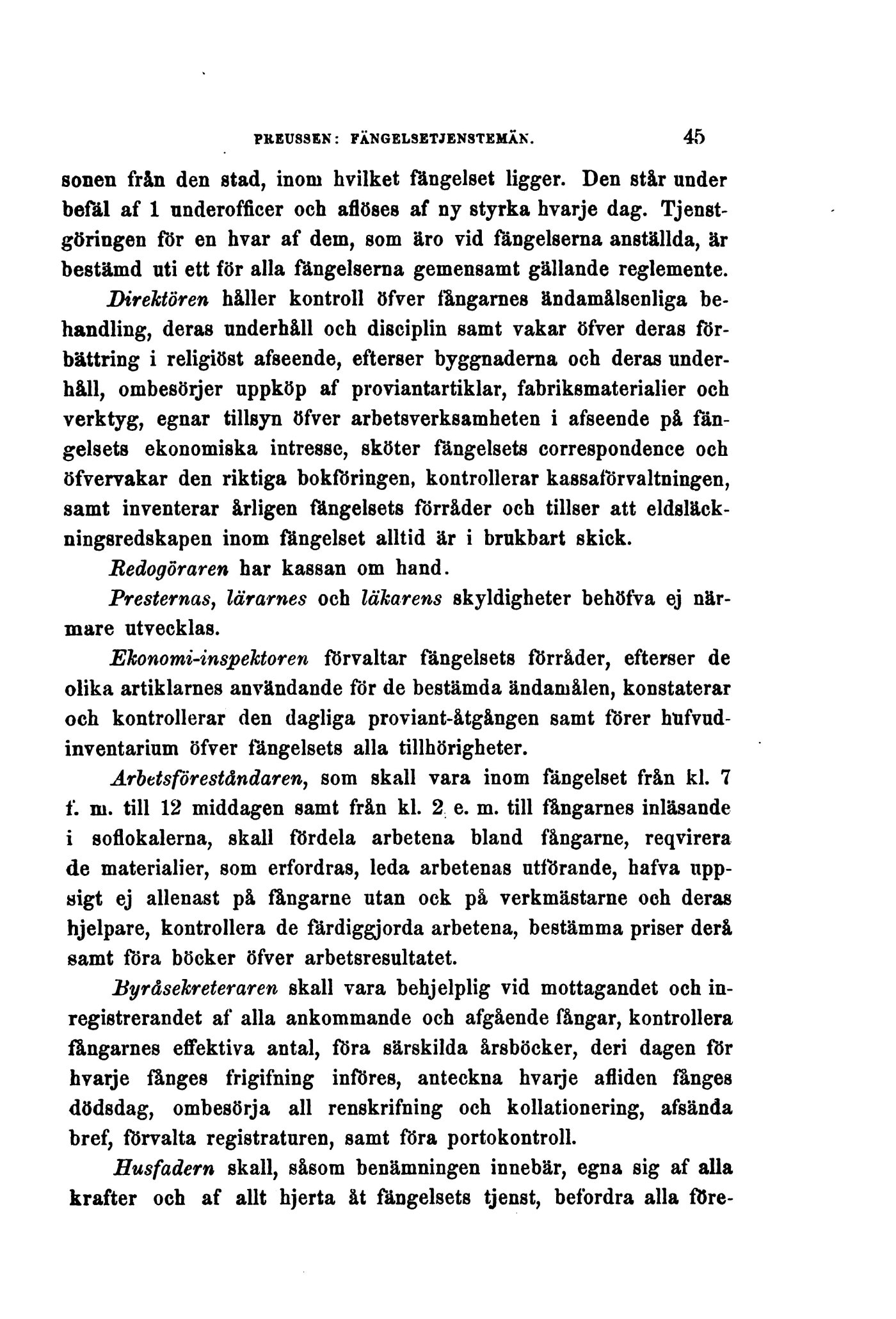 PREUSSEN: FÄNGELSETJENSTEMÄN. 45

sonen från den stad, inom hvilket fängelset ligger. Den står under befäl af 1 underofficer och aflöses af ny styrka hvarje dag. Tjenstgöringen för en hvar af dem, som äro vid fängelserna anställda, är bestämd uti ett för alla fängelserna gemensamt gällande reglemente.

Direktören håller kontroll öfver fångarnes ändamålsenliga behandling, deras underhåll och disciplin samt vakar öfver deras förbättring i religiöst afseende, efterser byggnaderna och deras underhåll, ombesörjer uppköp af proviantartiklar, fabriksmaterialier och verktyg, egnar tillsyn öfver arbetsverksamheten i afseende på fängelsets ekonomiska intresse, sköter fängelsets correspondence och öfvervakar den riktiga bokföringen, kontrollerar kassaförvaltningen, samt inventerar årligen fängelsets förråder och tillser att eldsläckningsredskapen inom fängelset alltid är i brukbart skick.

Redogöraren har kassan om hand.

Presternas, lärarnes och läkarens skyldigheter behöfva ej närmare utvecklas.

Ekonomi-inspektoren förvaltar fängelsets förråder, efterser de olika artiklarnes användande för de bestämda ändamålen, konstaterar och kontrollerar den dagliga proviant-åtgången samt förer hufvudinventarium öfver fängelsets alla tillhörigheter.

Arbetsföreståndaren, som skall vara inom fängelset från kl. 7 f. m. till 12 middagen samt från kl. 2 e. m. till fångarnes inläsande i soflokalerna, skall fördela arbetena bland fångarne, reqvirera de materialier, som erfordras, leda arbetenas utförande, hafva uppsigt ej allenast på fångarne utan ock på verkmästarne och deras hjelpare, kontrollera de färdiggjorda arbetena, bestämma priser derå samt föra böcker öfver arbetsresultatet.

Byråsekreteraren skall vara behjelplig vid mottagandet och inregistrerandet af alla ankommande och afgående fångar, kontrollera fångarnes effektiva antal, föra särskilda årsböcker, deri dagen för hvarje fånges frigifning införes, anteckna hvarje afliden fånges dödsdag, ombesörja all renskrifning och kollationering, afsända bref, förvalta registraturen, samt föra portokontroll.

Husfadern skall, såsom benämningen innebär, egna sig af alla krafter och af allt hjerta åt fängelsets tjenst, befordra alla före-